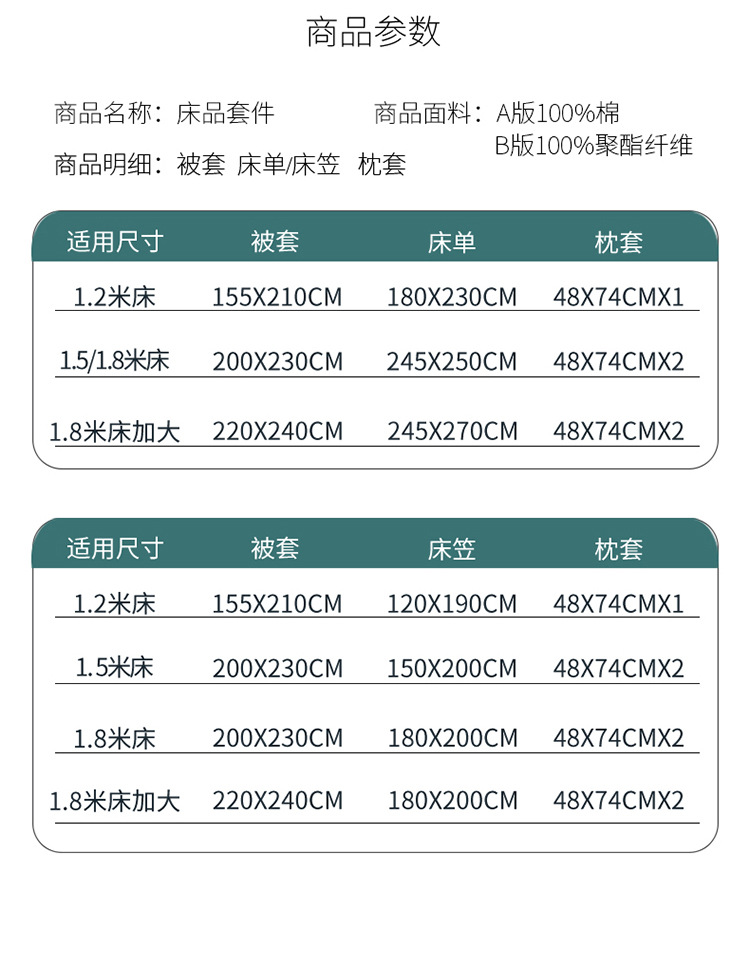 商品参数

商品名称：床品套件

商品面料：A版100%棉
B版100%聚酯纤维

商品明细：被套 床单/床笠 枕套

| 适用尺寸 | 被套 | 床单 | 枕套 |
|---|---|---|---|
| 1.2米床 | 155X210CM | 180X230CM | 48X74CMX1 |
| 1.5/1.8米床 | 200X230CM | 245X250CM | 48X74CMX2 |
| 1.8米床加大 | 220X240CM | 245X270CM | 48X74CMX2 |

| 适用尺寸 | 被套 | 床笠 | 枕套 |
|---|---|---|---|
| 1.2米床 | 155X210CM | 120X190CM | 48X74CMX1 |
| 1.5米床 | 200X230CM | 150X200CM | 48X74CMX2 |
| 1.8米床 | 200X230CM | 180X200CM | 48X74CMX2 |
| 1.8米床加大 | 220X240CM | 180X200CM | 48X74CMX2 |